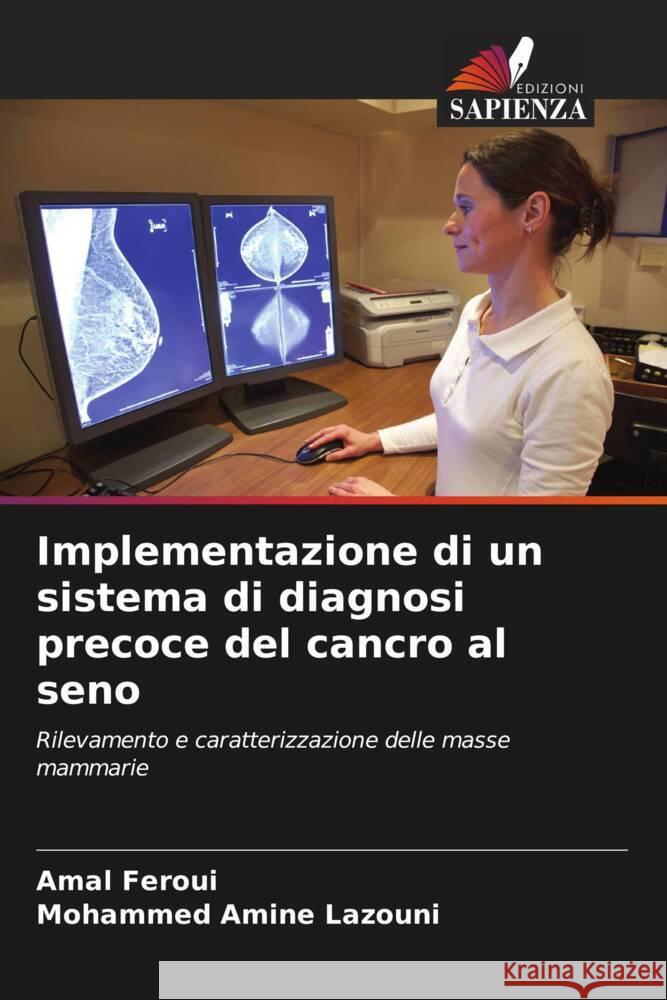 EDIZIONI
SAPIENZA

Implementazione di un sistema di diagnosi precoce del cancro al seno

Rilevamento e caratterizzazione delle masse mammarie

Amal Feroui
Mohammed Amine Lazouni